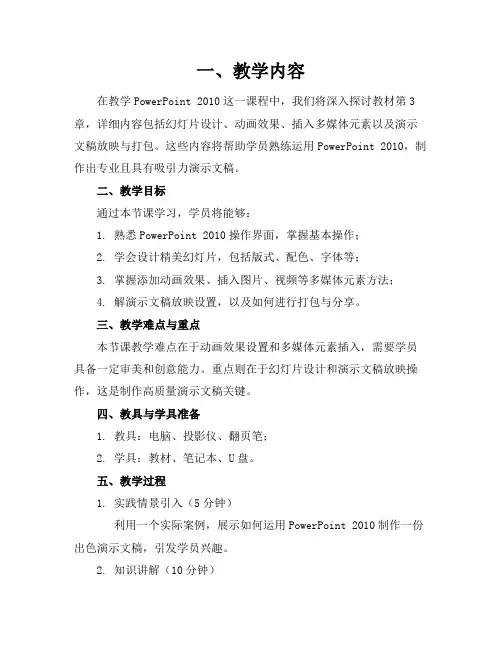 一、教学内容

在教学 PowerPoint 2010 这一课程中，我们将深入探讨教材第 3 章，详细内容包括幻灯片设计、动画效果、插入多媒体元素以及演示文稿放映与打包。这些内容将帮助学员熟练运用 PowerPoint 2010，制作出专业且具有吸引力演示文稿。

二、教学目标

通过本节课学习，学员将能够：

1. 熟悉 PowerPoint 2010 操作界面，掌握基本操作；

2. 学会设计精美幻灯片，包括版式、配色、字体等；

3. 掌握添加动画效果、插入图片、视频等多媒体元素方法；

4. 解演示文稿放映设置，以及如何进行打包与分享。

三、教学难点与重点

本节课教学难点在于动画效果设置和多媒体元素插入，需要学员具备一定审美和创意能力。重点则在于幻灯片设计和演示文稿放映操作，这是制作高质量演示文稿关键。

四、教具与学具准备

1. 教具：电脑、投影仪、翻页笔；

2. 学具：教材、笔记本、U 盘。

五、教学过程

1. 实践情景引入（5 分钟）

利用一个实际案例，展示如何运用 PowerPoint 2010 制作一份出色演示文稿，引发学员兴趣。

2. 知识讲解（10 分钟）